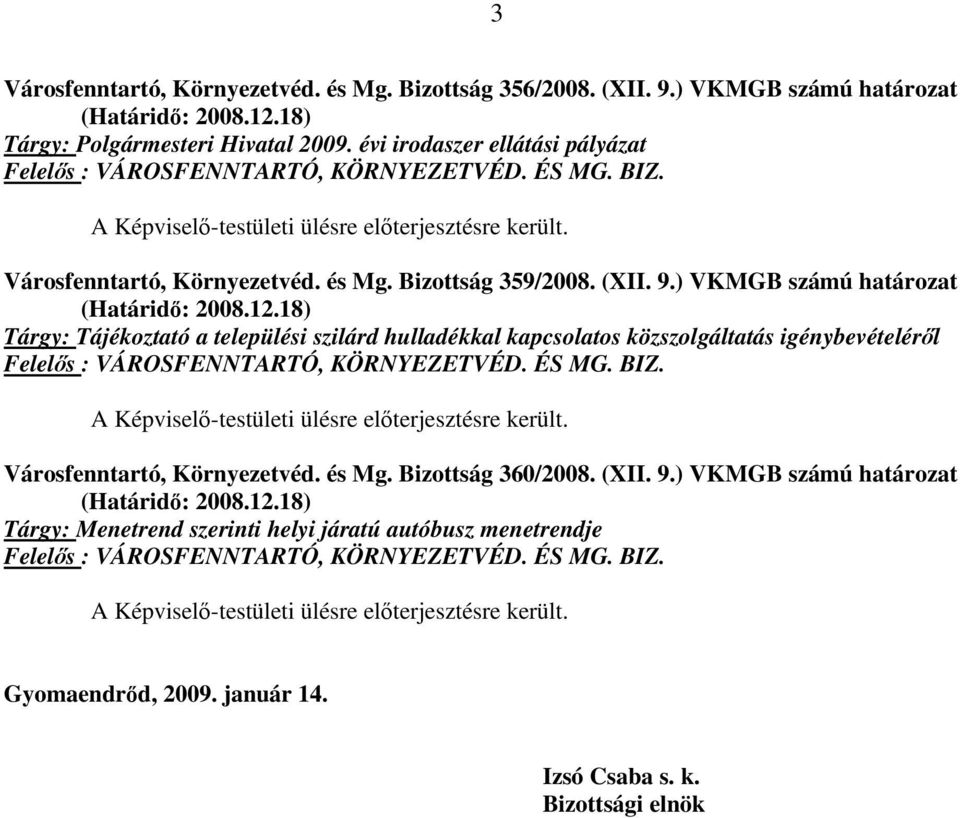 3

Városfenntartó, Környezetvéd. és Mg. Bizottság 356/2008. (XII. 9.) VKMGB számú határozat (Határidő: 2008.12.18)
Tárgy: Polgármesteri Hivatal 2009. évi irodaszer ellátási pályázat
Felelős : VÁROSFENNTARTÓ, KÖRNYEZETVÉD. ÉS MG. BIZ.

A Képviselő-testületi ülésre előterjesztésre került.

Városfenntartó, Környezetvéd. és Mg. Bizottság 359/2008. (XII. 9.) VKMGB számú határozat (Határidő: 2008.12.18)
Tárgy: Tájékoztató a települési szilárd hulladékkal kapcsolatos közszolgáltatás igénybevételéről
Felelős : VÁROSFENNTARTÓ, KÖRNYEZETVÉD. ÉS MG. BIZ.

A Képviselő-testületi ülésre előterjesztésre került.

Városfenntartó, Környezetvéd. és Mg. Bizottság 360/2008. (XII. 9.) VKMGB számú határozat (Határidő: 2008.12.18)
Tárgy: Menetrend szerinti helyi járatú autóbusz menetrendje
Felelős : VÁROSFENNTARTÓ, KÖRNYEZETVÉD. ÉS MG. BIZ.

A Képviselő-testületi ülésre előterjesztésre került.

Gyomaendrőd, 2009. január 14.

Izsó Csaba s. k.
Bizottsági elnök